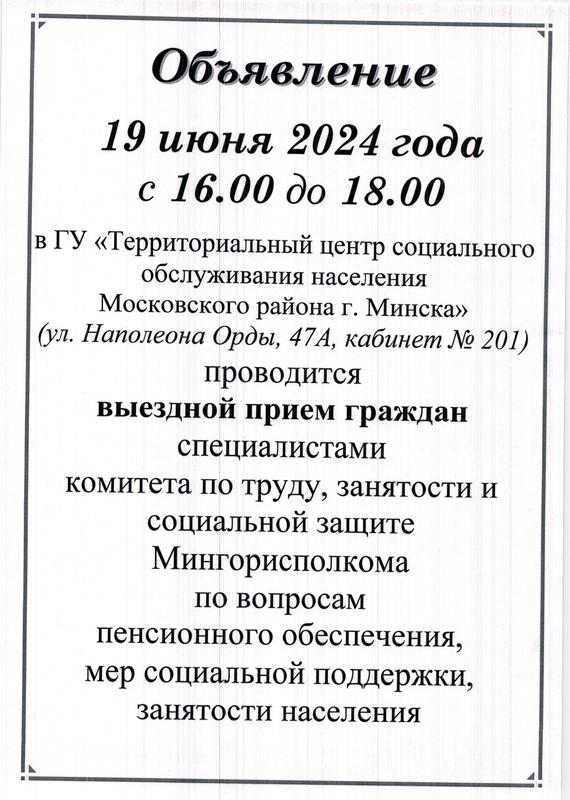 Объявление

19 июня 2024 года
с 16.00 до 18.00

в ГУ «Территориальный центр социального обслуживания населения Московского района г. Минска»
(ул. Наполеона Орды, 47А, кабинет № 201)
проводится
выездной прием граждан
специалистами
комитета по труду, занятости и социальной защите
Мингорисполкома
по вопросам
пенсионного обеспечения,
мер социальной поддержки,
занятости населения